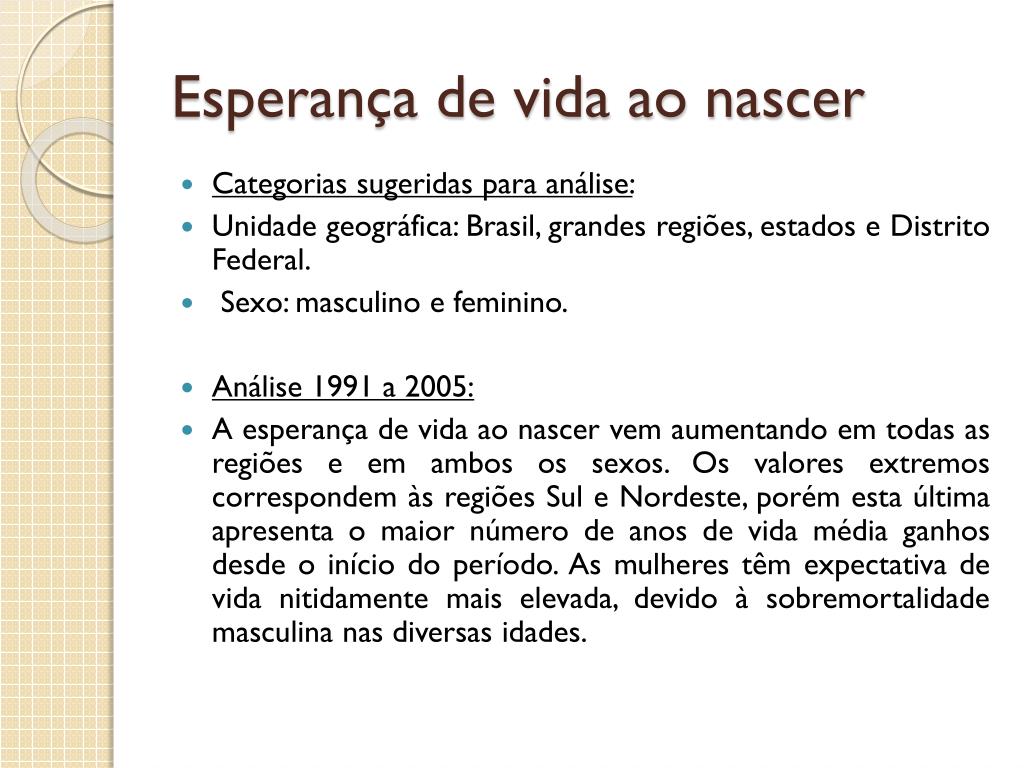 Esperança de vida ao nascer

- Categorias sugeridas para análise:
- Unidade geográfica: Brasil, grandes regiões, estados e Distrito Federal.
- Sexo: masculino e feminino.

- Análise 1991 a 2005:
- A esperança de vida ao nascer vem aumentando em todas as regiões e em ambos os sexos. Os valores extremos correspondem às regiões Sul e Nordeste, porém esta última apresenta o maior número de anos de vida média ganhos desde o início do período. As mulheres têm expectativa de vida nitidamente mais elevada, devido à sobremortalidade masculina nas diversas idades.